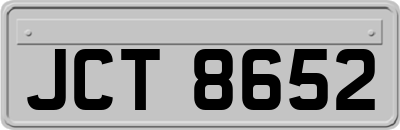 JCT 8652